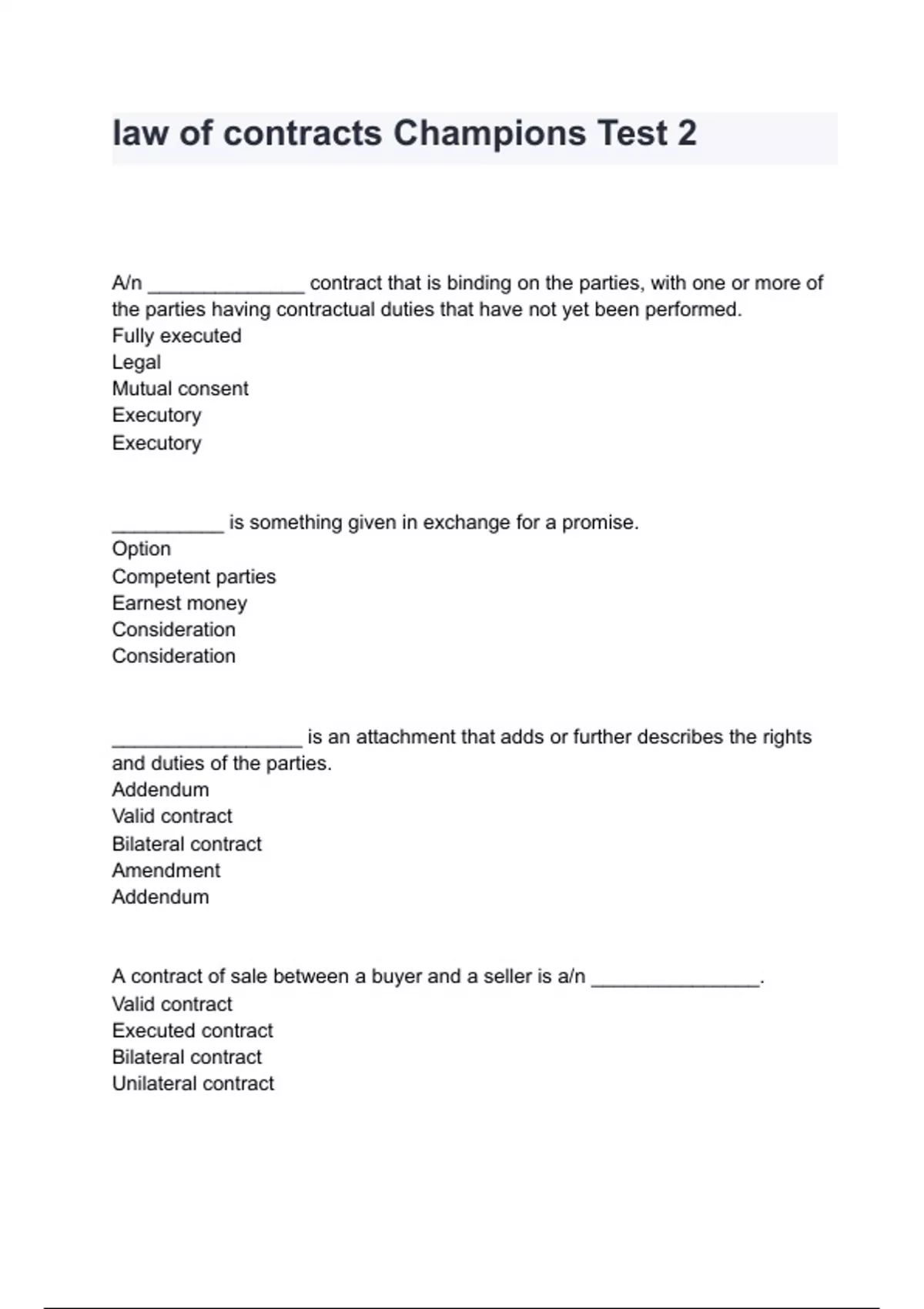 law of contracts Champions Test 2

A/n ____ contract that is binding on the parties, with one or more of the parties having contractual duties that have not yet been performed.
Fully executed
Legal
Mutual consent
Executory
Executory

____ is something given in exchange for a promise.
Option
Competent parties
Earnest money
Consideration
Consideration

____ is an attachment that adds or further describes the rights and duties of the parties.
Addendum
Valid contract
Bilateral contract
Amendment
Addendum

A contract of sale between a buyer and a seller is a/n ____.
Valid contract
Executed contract
Bilateral contract
Unilateral contract